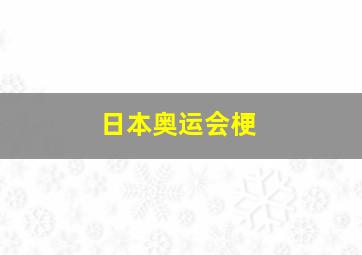 日本奥运会梗